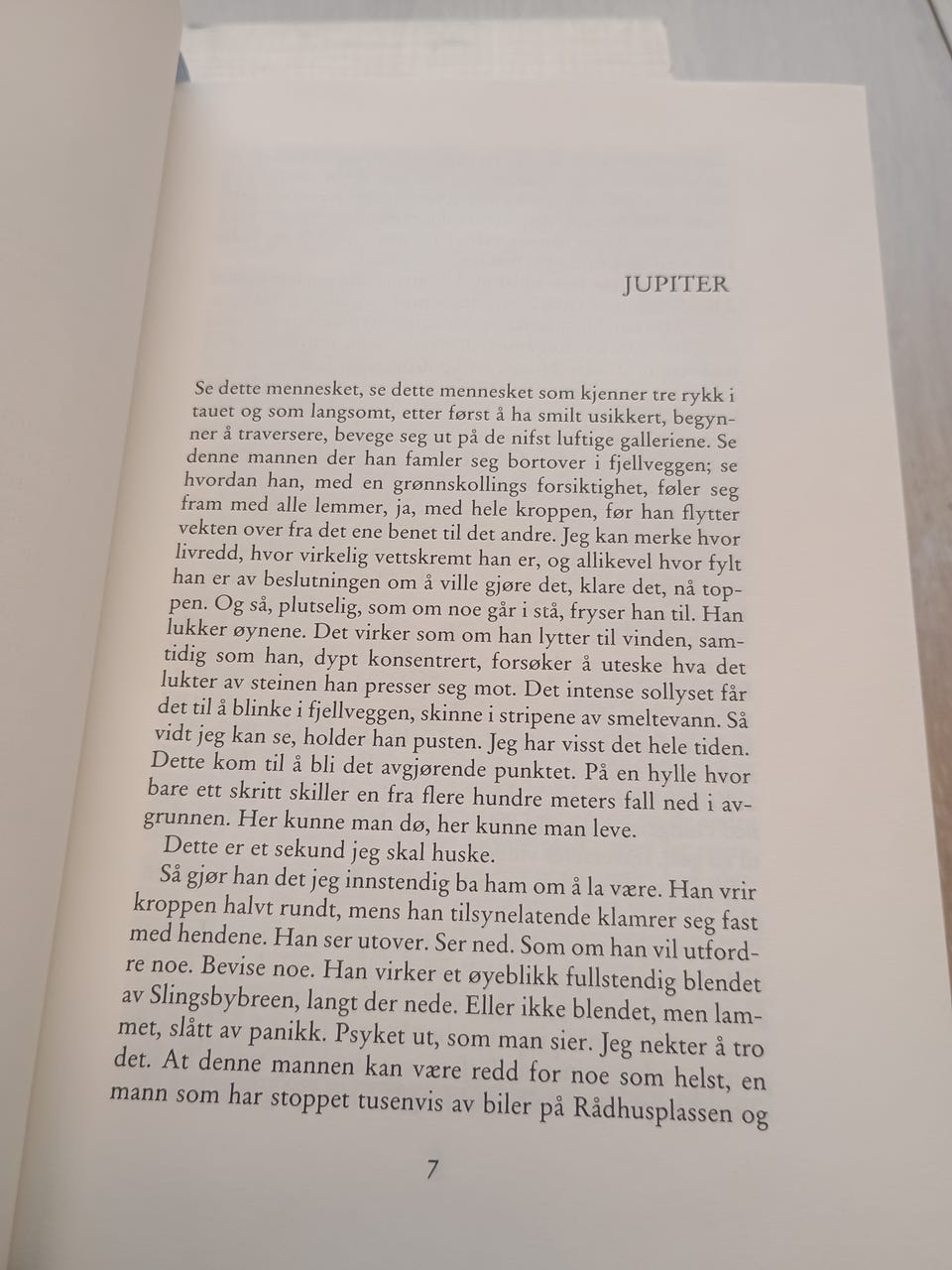 JUPITER

Se dette mennesket, se dette mennesket som kjenner tre rykk i tauet og som langsomt, etter først å ha smilt usikkert, begynner å traversere, bevege seg ut på de nifst luftige galleriene. Se denne mannen der han famler seg bortover i fjellveggen; se hvordan han, med en grønnskollings forsiktighet, føler seg fram med alle lemmer, ja, med hele kroppen, før han flytter vekten over fra det ene benet til det andre. Jeg kan merke hvor livredd, hvor virkelig vettskremt han er, og allikevel hvor fylt han er av beslutningen om å ville gjøre det, klare det, nå toppen. Og så, plutselig, som om noe går i stå, fryser han til. Han lukker øynene. Det virker som om han lytter til vinden, samtidig som han, dypt konsentrert, forsøker å uteske hva det lukter av steinen han presser seg mot. Det intense sollyset får det til å blinke i fjellveggen, skinne i stripene av smeltevann. Så vidt jeg kan se, holder han pusten. Jeg har visst det hele tiden. Dette kom til å bli det avgjørende punktet. På en hylle hvor bare ett skritt skiller en fra flere hundre meters fall ned i avgrunnen. Her kunne man dø, her kunne man leve.
Dette er et sekund jeg skal huske.
Så gjør han det jeg innstendig ba ham om å la være. Han vrir kroppen halvt rundt, mens han tilsynelatende klamrer seg fast med hendene. Han ser utover. Ser ned. Som om han vil utfordre noe. Bevise noe. Han virker et øyeblikk fullstendig blendet av Slingsbybreen, langt der nede. Eller ikke blendet, men lammet, slått av panikk. Psyket ut, som man sier. Jeg nekter å tro det. At denne mannen kan være redd for noe som helst, en mann som har stoppet tusenvis av biler på Rådhusplassen og

7